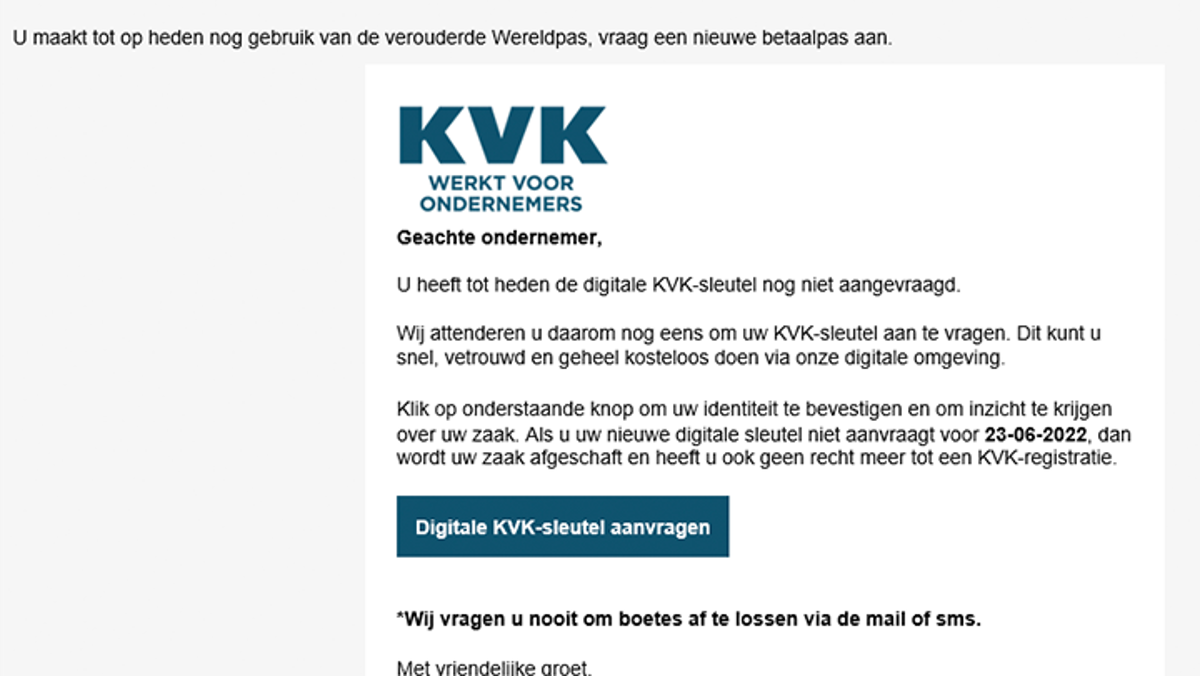 U maakt tot op heden nog gebruik van de verouderde Wereldpas, vraag een nieuwe betaalpas aan.

KVK
WERKT VOOR ONDERNEMERS

Geachte ondernemer,

U heeft tot heden de digitale KVK-sleutel nog niet aangevraagd.

Wij attenderen u daarom nog eens om uw KVK-sleutel aan te vragen. Dit kunt u snel, vetrouwd en geheel kosteloos doen via onze digitale omgeving.

Klik op onderstaande knop om uw identiteit te bevestigen en om inzicht te krijgen over uw zaak. Als u uw nieuwe digitale sleutel niet aanvraagt voor 23-06-2022, dan wordt uw zaak afgeschaft en heeft u ook geen recht meer tot een KVK-registratie.

Digitale KVK-sleutel aanvragen

*Wij vragen u nooit om boetes af te lossen via de mail of sms.

Met vriendelijke groet,